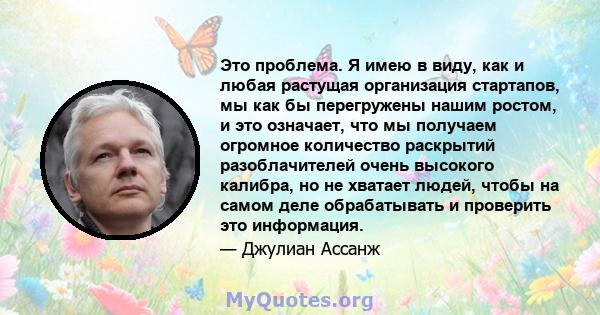 Это проблема. Я имею в виду, как и любая растущая организация стартапов, мы как бы перегружены нашим ростом, и это означает, что мы получаем огромное количество раскрытий разоблачителей очень высокого калибра, но не хватает людей, чтобы на самом деле обрабатывать и проверить это информация.

— Джулиан Ассанж

MyQuotes.org